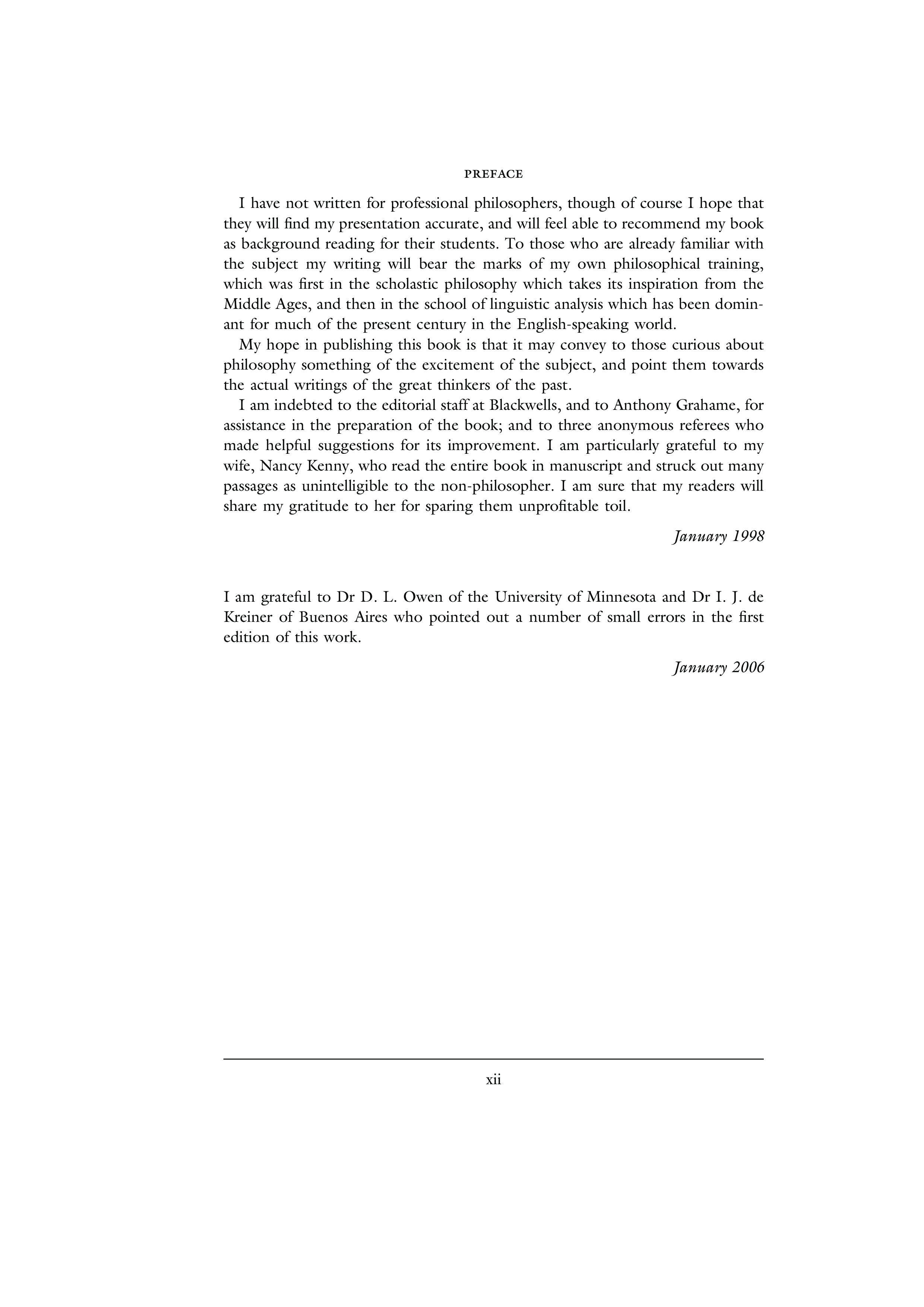 PREFACE

I have not written for professional philosophers, though of course I hope that they will find my presentation accurate, and will feel able to recommend my book as background reading for their students. To those who are already familiar with the subject my writing will bear the marks of my own philosophical training, which was first in the scholastic philosophy which takes its inspiration from the Middle Ages, and then in the school of linguistic analysis which has been dominant for much of the present century in the English-speaking world.

My hope in publishing this book is that it may convey to those curious about philosophy something of the excitement of the subject, and point them towards the actual writings of the great thinkers of the past.

I am indebted to the editorial staff at Blackwells, and to Anthony Grahame, for assistance in the preparation of the book; and to three anonymous referees who made helpful suggestions for its improvement. I am particularly grateful to my wife, Nancy Kenny, who read the entire book in manuscript and struck out many passages as unintelligible to the non-philosopher. I am sure that my readers will share my gratitude to her for sparing them unprofitable toil.

January 1998

I am grateful to Dr D. L. Owen of the University of Minnesota and Dr I. J. de Kreiner of Buenos Aires who pointed out a number of small errors in the first edition of this work.

January 2006

xii